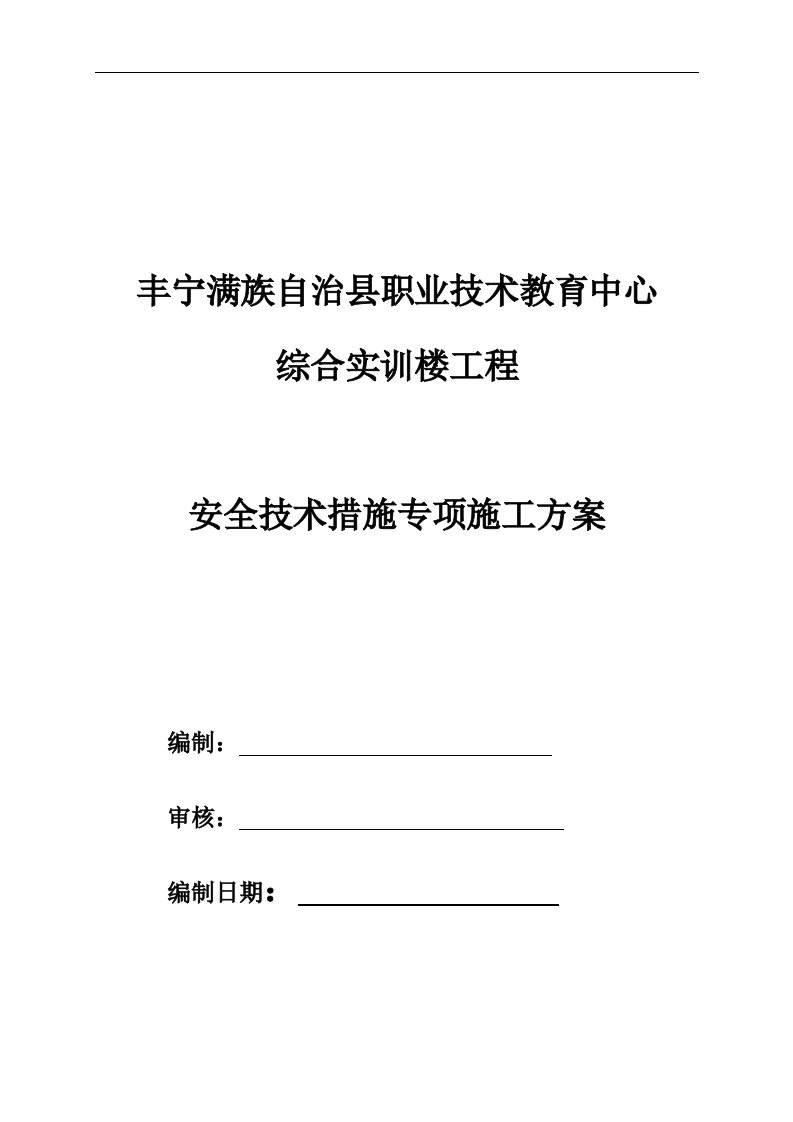 丰宁满族自治县职业技术教育中心

综合实训楼工程

安全技术措施专项施工方案

编制：

审核：

编制日期：